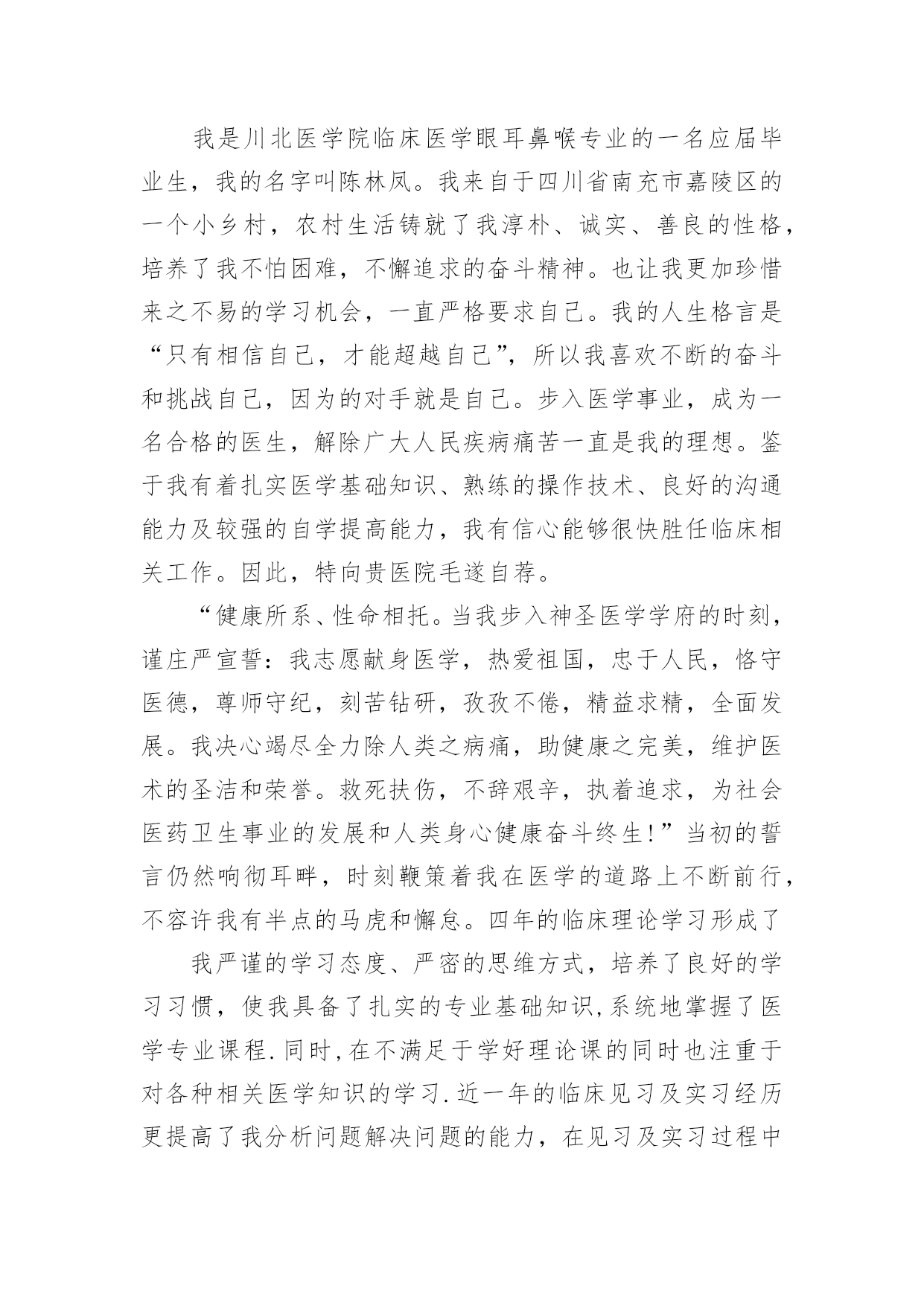 我是川北医学院临床医学眼耳鼻喉专业的一名应届毕业生，我的名字叫陈林凤。我来自于四川省南充市嘉陵区的一个小乡村，农村生活铸就了我淳朴、诚实、善良的性格，培养了我不怕困难，不懈追求的奋斗精神。也让我更加珍惜来之不易的学习机会，一直严格要求自己。我的人生格言是“只有相信自己，才能超越自己”，所以我喜欢不断的奋斗和挑战自己，因为的对手就是自己。步入医学事业，成为一名合格的医生，解除广大人民疾病痛苦一直是我的理想。鉴于我有着扎实医学基础知识、熟练的操作技术、良好的沟通能力及较强的自学提高能力，我有信心能够很快胜任临床相关工作。因此，特向贵医院毛遂自荐。

“健康所系、性命相托。当我步入神圣医学学府的时刻，谨庄严宣誓：我志愿献身医学，热爱祖国，忠于人民，恪守医德，尊师守纪，刻苦钻研，孜孜不倦，精益求精，全面发展。我决心竭尽全力除人类之病痛，助健康之完美，维护医术的圣洁和荣誉。救死扶伤，不辞艰辛，执着追求，为社会医药卫生事业的发展和人类身心健康奋斗终生!”当初的誓言仍然响彻耳畔，时刻鞭策着我在医学的道路上不断前行，不容许我有半点的马虎和懈怠。四年的临床理论学习形成了

我严谨的学习态度、严密的思维方式，培养了良好的学习习惯，使我具备了扎实的专业基础知识,系统地掌握了医学专业课程.同时,在不满足于学好理论课的同时也注重于对各种相关医学知识的学习.近一年的临床见习及实习经历更提高了我分析问题解决问题的能力，在见习及实习过程中